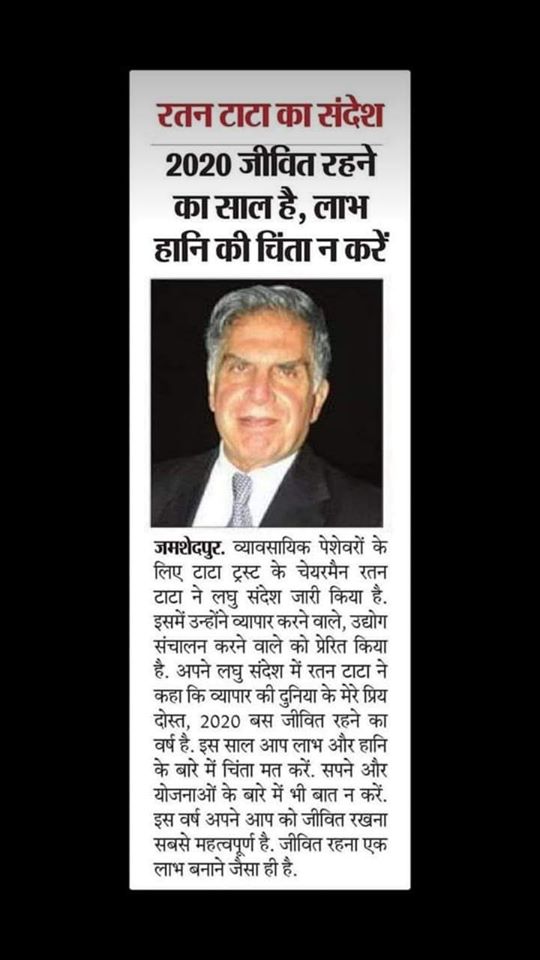 रतन टाटा का संदेश

2020 जीवित रहने का साल है, लाभ हानि की चिंता न करें

जमशेदपुर. व्यावसायिक पेशेवरों के लिए टाटा ट्रस्ट के चेयरमैन रतन टाटा ने लघु संदेश जारी किया है. इसमें उन्होंने व्यापार करने वाले, उद्योग संचालन करने वाले को प्रेरित किया है. अपने लघु संदेश में रतन टाटा ने कहा कि व्यापार की दुनिया के मेरे प्रिय दोस्त, 2020 बस जीवित रहने का वर्ष है. इस साल आप लाभ और हानि के बारे में चिंता मत करें. सपने और योजनाओं के बारे में भी बात न करें. इस वर्ष अपने आप को जीवित रखना सबसे महत्वपूर्ण है. जीवित रहना एक लाभ बनाने जैसा ही है.